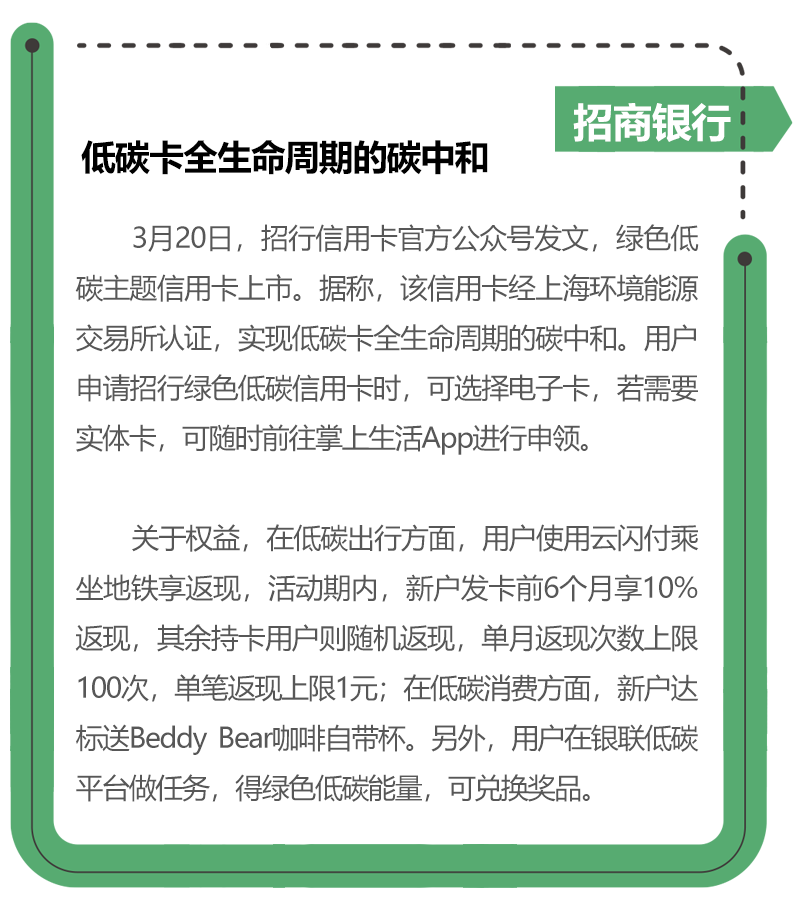 招商银行

低碳卡全生命周期的碳中和

3月20日，招行信用卡官方公众号发文，绿色低碳主题信用卡上市。据称，该信用卡经上海环境能源交易所认证，实现低碳卡全生命周期的碳中和。用户申请招行绿色低碳信用卡时，可选择电子卡，若需要实体卡，可随时前往掌上生活App进行申领。

关于权益，在低碳出行方面，用户使用云闪付乘坐地铁享返现，活动期内，新户发卡前6个月享10%返现，其余持卡用户则随机返现，单月返现次数上限100次，单笔返现上限1元；在低碳消费方面，新户达标送Beddy Bear咖啡自带杯。另外，用户在银联低碳平台做任务，得绿色低碳能量，可兑换奖品。